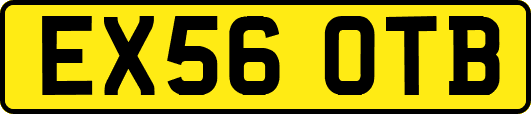 EX56 OTB